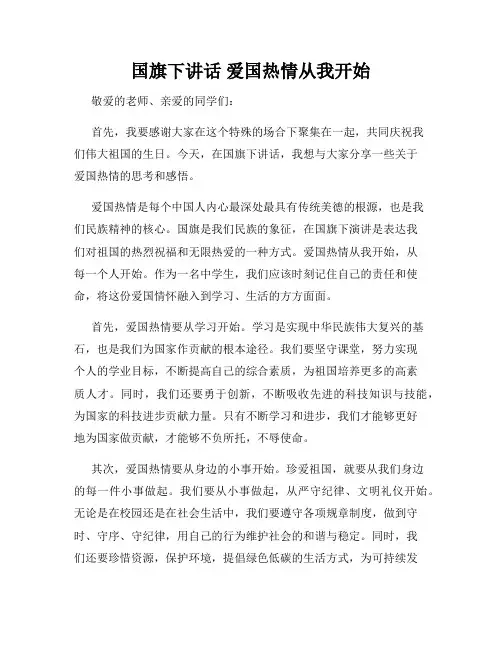 国旗下讲话 爱国热情从我开始

敬爱的老师、亲爱的同学们：

首先，我要感谢大家在这个特殊的场合下聚集在一起，共同庆祝我们伟大祖国的生日。今天，在国旗下讲话，我想与大家分享一些关于爱国热情的思考和感悟。

爱国热情是每个中国人内心最深处最具有传统美德的根源，也是我们民族精神的核心。国旗是我们民族的象征，在国旗下演讲是表达我们对祖国的热烈祝福和无限热爱的一种方式。爱国热情从我开始，从每一个人开始。作为一名中学生，我们应该时刻记住自己的责任和使命，将这份爱国情怀融入到学习、生活的方方面面。

首先，爱国热情要从学习开始。学习是实现中华民族伟大复兴的基石，也是我们为国家作贡献的根本途径。我们要坚守课堂，努力实现个人的学业目标，不断提高自己的综合素质，为祖国培养更多的高素质人才。同时，我们还要勇于创新，不断吸收先进的科技知识与技能，为国家的科技进步贡献力量。只有不断学习和进步，我们才能够更好地为国家做贡献，才能够不负所托，不辱使命。

其次，爱国热情要从身边的小事开始。珍爱祖国，就要从我们身边的每一件小事做起。我们要从小事做起，从严守纪律、文明礼仪开始。无论是在校园还是在社会生活中，我们要遵守各项规章制度，做到守时、守序、守纪律，用自己的行为维护社会的和谐与稳定。同时，我们还要珍惜资源，保护环境，提倡绿色低碳的生活方式，为可持续发